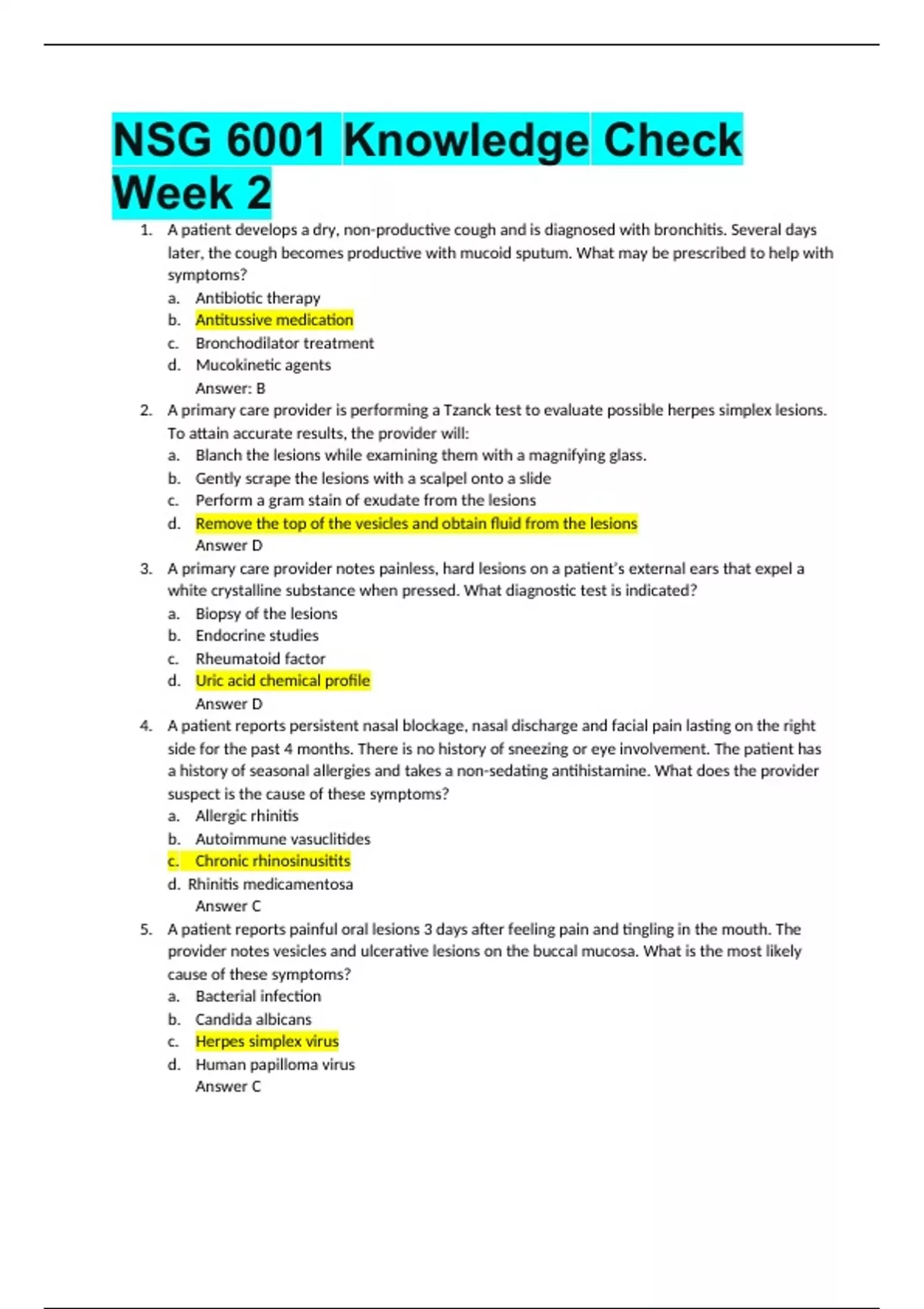 NSG 6001 Knowledge Check Week 2

1. A patient develops a dry, non-productive cough and is diagnosed with bronchitis. Several days later, the cough becomes productive with mucoid sputum. What may be prescribed to help with symptoms?
a. Antibiotic therapy
b. Antitussive medication
c. Bronchodilator treatment
d. Mucokinetic agents
Answer: B

2. A primary care provider is performing a Tzanck test to evaluate possible herpes simplex lesions. To attain accurate results, the provider will:
a. Blanch the lesions while examining them with a magnifying glass.
b. Gently scrape the lesions with a scalpel onto a slide
c. Perform a gram stain of exudate from the lesions
d. Remove the top of the vesicles and obtain fluid from the lesions
Answer D

3. A primary care provider notes painless, hard lesions on a patient's external ears that expel a white crystalline substance when pressed. What diagnostic test is indicated?
a. Biopsy of the lesions
b. Endocrine studies
c. Rheumatoid factor
d. Uric acid chemical profile
Answer D

4. A patient reports persistent nasal blockage, nasal discharge and facial pain lasting on the right side for the past 4 months. There is no history of sneezing or eye involvement. The patient has a history of seasonal allergies and takes a non-sedating antihistamine. What does the provider suspect is the cause of these symptoms?
a. Allergic rhinitis
b. Autoimmune vasuclitides
c. Chronic rhinosinusitits
d. Rhinitis medicamentosa
Answer C

5. A patient reports painful oral lesions 3 days after feeling pain and tingling in the mouth. The provider notes vesicles and ulcerative lesions on the buccal mucosa. What is the most likely cause of these symptoms?
a. Bacterial infection
b. Candida albicans
c. Herpes simplex virus
d. Human papilloma virus
Answer C